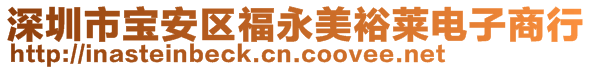 深圳市宝安区福永美裕莱电子商行
http://inasteinbeck.cn.coovee.net